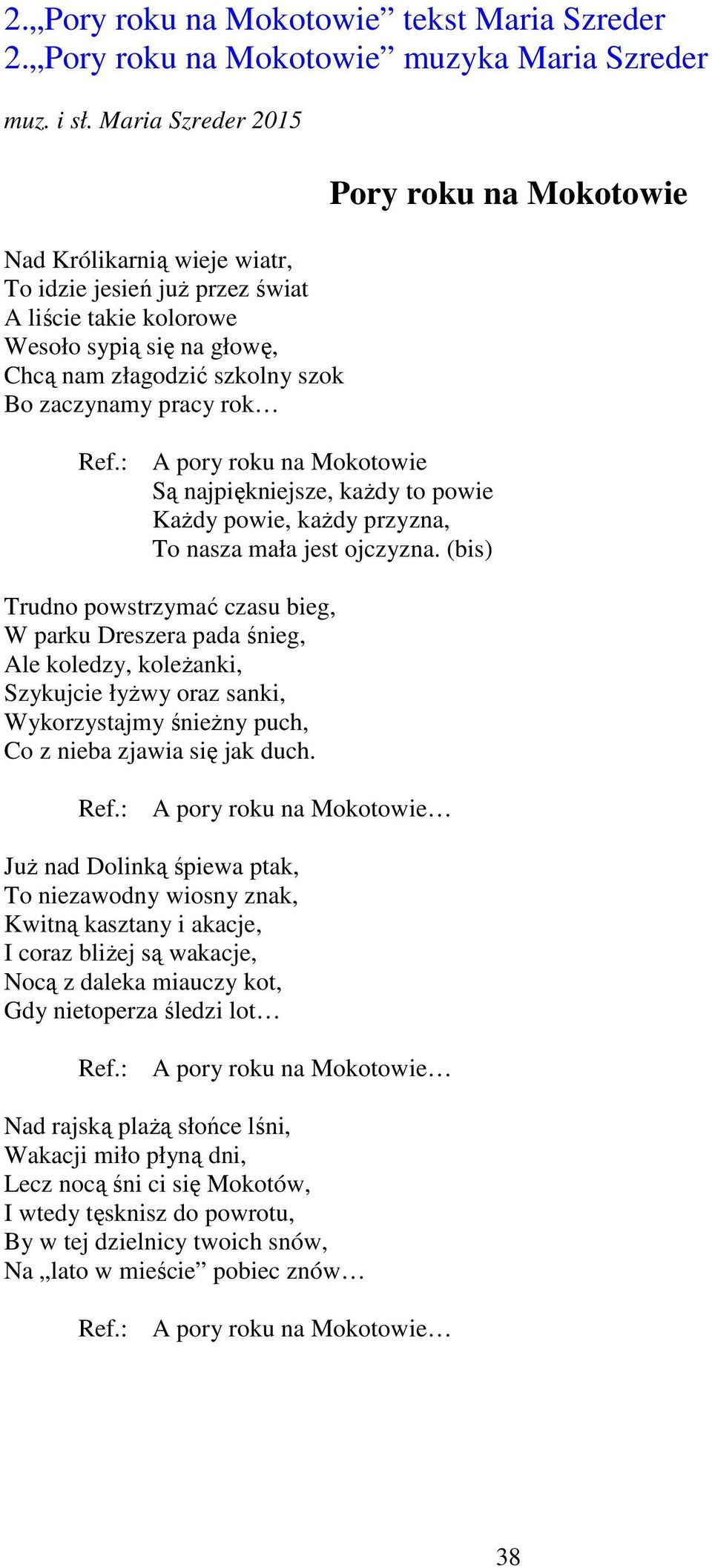 2.„Pory roku na Mokotowie” tekst Maria Szreder
2.„Pory roku na Mokotowie” muzyka Maria Szreder

muz. i sł. Maria Szreder 2015

Pory roku na Mokotowie

Nad Królikarnią wieje wiatr,
To idzie jesień już przez świat
A liście takie kolorowe
Wesoło sypią się na głowę,
Chcą nam złagodzić szkolny szok
Bo zaczynamy pracy rok…

Ref.: A pory roku na Mokotowie
Są najpiękniejsze, każdy to powie
Każdy powie, każdy przyzna,
To nasza mała jest ojczyzna. (bis)

Trudno powstrzymać czasu bieg,
W parku Dreszera pada śnieg,
Ale koledzy, koleżanki,
Szykujcie łyżwy oraz sanki,
Wykorzystajmy śnieżny puch,
Co z nieba zjawia się jak duch.

Ref.: A pory roku na Mokotowie…

Już nad Dolinką śpiewa ptak,
To niezawodny wiosny znak,
Kwitną kasztany i akacje,
I coraz bliżej są wakacje,
Nocą z daleka miauczy kot,
Gdy nietoperza śledzi lot…

Ref.: A pory roku na Mokotowie…

Nad rajską plażą słońce lśni,
Wakacji miło płyną dni,
Lecz nocą śni ci się Mokotów,
I wtedy tęsknisz do powrotu,
By w tej dzielnicy twoich snów,
Na „lato w mieście” pobiec znów…

Ref.: A pory roku na Mokotowie…

38